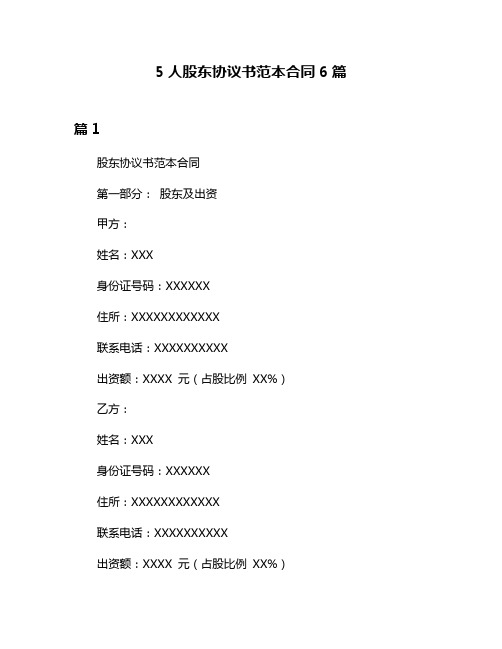 5 人股东协议书范本合同 6 篇

篇 1

股东协议书范本合同

第一部分： 股东及出资

甲方：

姓名：XXX

身份证号码：XXXXXX

住所：XXXXXXXXXXXX

联系电话：XXXXXXXXXX

出资额：XXXX 元（占股比例 XX%）

乙方：

姓名：XXX

身份证号码：XXXXXX

住所：XXXXXXXXXXXX

联系电话：XXXXXXXXXX

出资额：XXXX 元（占股比例 XX%）